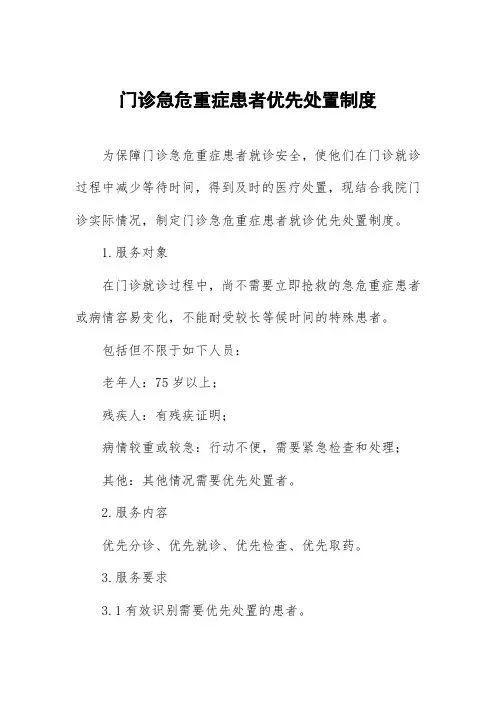 门诊急危重症患者优先处置制度

为保障门诊急危重症患者就诊安全，使他们在门诊就诊过程中减少等待时间，得到及时的医疗处置，现结合我院门诊实际情况，制定门诊急危重症患者就诊优先处置制度。

1.服务对象

在门诊就诊过程中，尚不需要立即抢救的急危重症患者或病情容易变化，不能耐受较长等候时间的特殊患者。

包括但不限于如下人员：

老年人：75岁以上；

残疾人：有残疾证明；

病情较重或较急：行动不便，需要紧急检查和处理；

其他：其他情况需要优先处置者。

2.服务内容

优先分诊、优先就诊、优先检查、优先取药。

3.服务要求

3.1有效识别需要优先处置的患者。